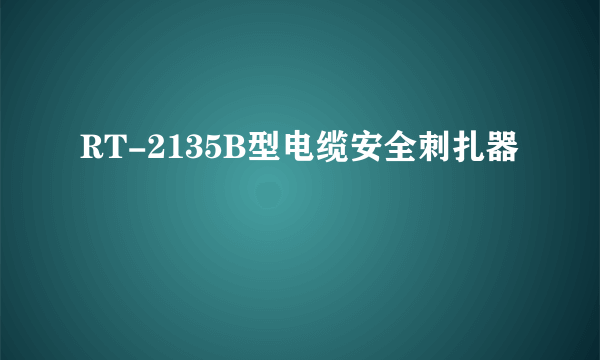 RT-2135B型电缆安全刺扎器